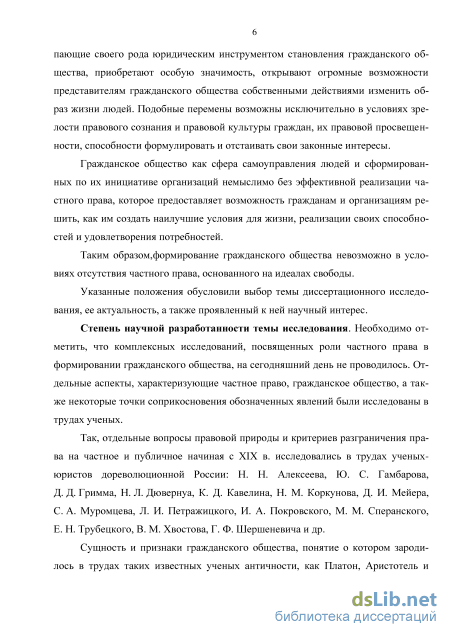 6

пающие своего рода юридическим инструментом становления гражданского общества, приобретают особую значимость, открывают огромные возможности представителям гражданского общества собственными действиями изменить образ жизни людей. Подобные перемены возможны исключительно в условиях зрелости правового сознания и правовой культуры граждан, их правовой просвещенности, способности формулировать и отстаивать свои законные интересы.

Гражданское общество как сфера самоуправления людей и сформированных по их инициативе организаций немыслимо без эффективной реализации частного права, которое предоставляет возможность гражданам и организациям решить, как им создать наилучшие условия для жизни, реализации своих способностей и удовлетворения потребностей.

Таким образом,формирование гражданского общества невозможно в условиях отсутствия частного права, основанного на идеалах свободы.

Указанные положения обусловили выбор темы диссертационного исследования, ее актуальность, а также проявленный к ней научный интерес.

Степень научной разработанности темы исследования. Необходимо отметить, что комплексных исследований, посвященных роли частного права в формировании гражданского общества, на сегодняшний день не проводилось. Отдельные аспекты, характеризующие частное право, гражданское общество, а также некоторые точки соприкосновения обозначенных явлений были исследованы в трудах ученых.

Так, отдельные вопросы правовой природы и критериев разграничения права на частное и публичное начиная с XIX в. исследовались в трудах ученых-юристов дореволюционной России: Н. Н. Алексеева, Ю. С. Гамбарова, Д. Д. Гримма, Н. Л. Дювернуа, К. Д. Кавелина, Н. М. Коркунова, Д. И. Мейера, С. А. Муромцева, Л. И. Петражицкого, И. А. Покровского, М. М. Сперанского, Е. Н. Трубецкого, В. М. Хвостова, Г. Ф. Шершеневича и др.

Сущность и признаки гражданского общества, понятие о котором зародилось в трудах таких известных ученых античности, как Платон, Аристотель и

dsLib.net
библиотека диссертаций